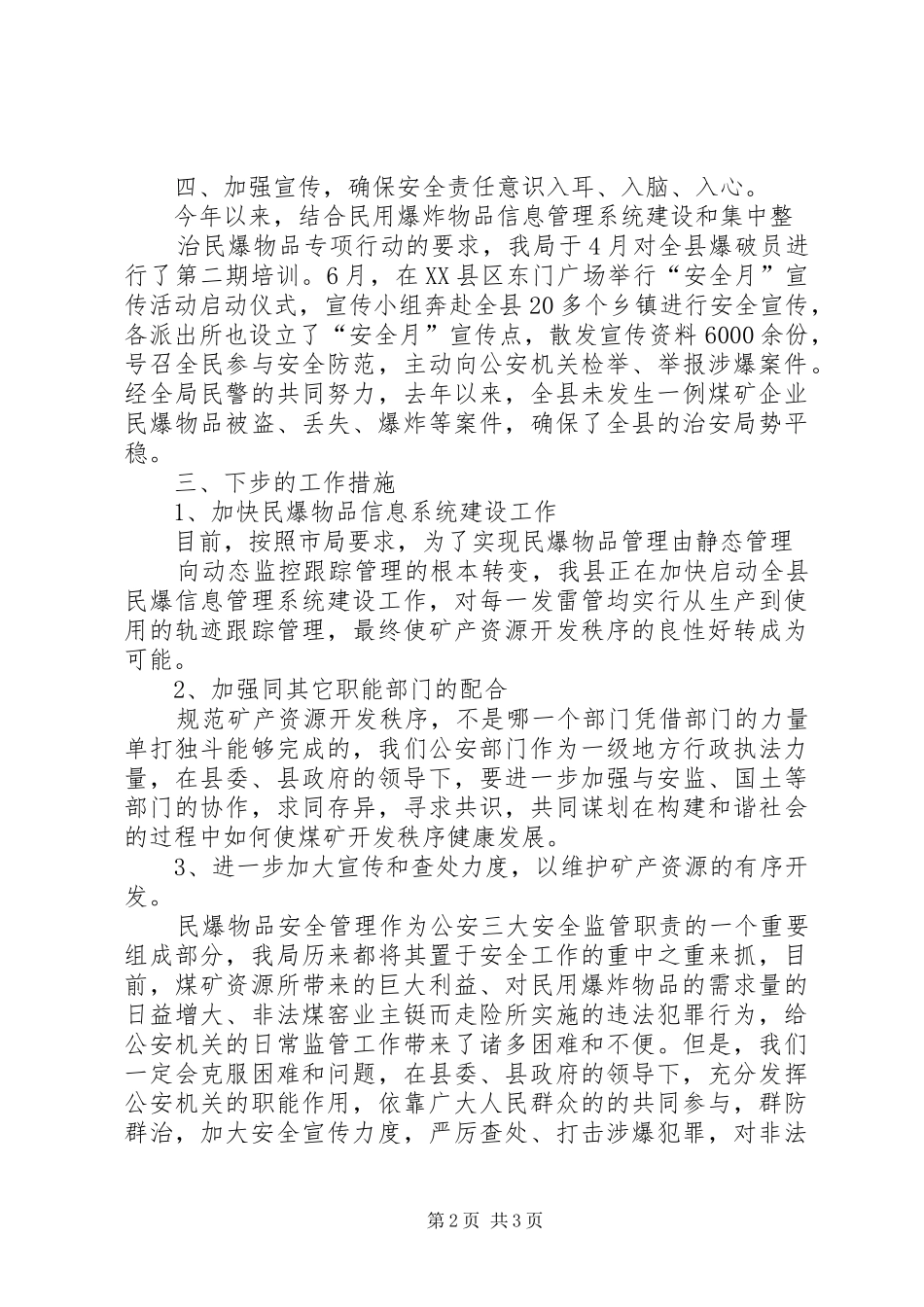 四、加强宣传，确保安全责任意识入耳、入脑、入心。

今年以来，结合民用爆炸物品信息管理系统建设和集中整治民爆物品专项行动的要求，我局于4月对全县爆破员进行了第二期培训。6月，在XX县区东门广场举行“安全月”宣传活动启动仪式，宣传小组奔赴全县20多个乡镇进行安全宣传，各派出所也设立了“安全月”宣传点，散发宣传资料6000余份，号召全民参与安全防范，主动向公安机关检举、举报涉爆案件。经全局民警的共同努力，去年以来，全县未发生一例煤矿企业民爆物品被盗、丢失、爆炸等案件，确保了全县的治安局势平稳。

三、下步的工作措施

1、加快民爆物品信息系统建设工作

目前，按照市局要求，为了实现民爆物品管理由静态管理向动态监控跟踪管理的根本转变，我县正在加快启动全县民爆信息管理系统建设工作，对每一发雷管均实行从生产到使用的轨迹跟踪管理，最终使矿产资源开发秩序的良性好转成为可能。

2、加强同其它职能部门的配合

规范矿产资源开发秩序，不是哪一个部门凭借部门的力量单打独斗能够完成的，我们公安部门作为一级地方行政执法力量，在县委、县政府的领导下，要进一步加强与安监、国土等部门的协作，求同存异，寻求共识，共同谋划在构建和谐社会的过程中如何使煤矿开发秩序健康发展。

3、进一步加大宣传和查处力度，以维护矿产资源的有序开发。

民爆物品安全管理作为公安三大安全监管职责的一个重要组成部分，我局历来都将其置于安全工作的重中之重来抓，目前，煤矿资源所带来的巨大利益、对民用爆炸物品的需求量的日益增大、非法煤窑业主铤而走险所实施的违法犯罪行为，给公安机关的日常监管工作带来了诸多困难和不便。但是，我们一定会克服困难和问题，在县委、县政府的领导下，充分发挥公安机关的职能作用，依靠广大人民群众的的共同参与，群防群治，加大安全宣传力度，严厉查处、打击涉爆犯罪，对非法

第2页 共3页